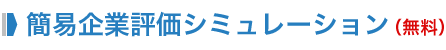 簡易企業評価シミュレーション（無料）